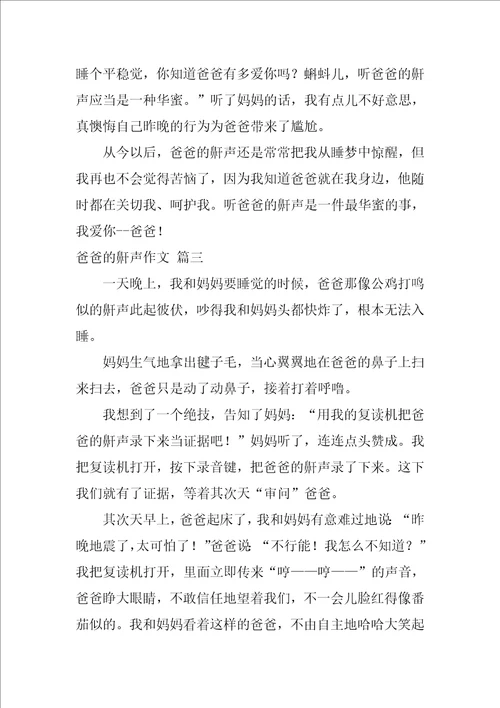 睡个平稳觉，你知道爸爸有多爱你吗？蝌蚪儿，听爸爸的鼾声应当是一种华蜜。”听了妈妈的话，我有点儿不好意思，真懊悔自己昨晚的行为为爸爸带来了尴尬。

从今以后，爸爸的鼾声还是常常把我从睡梦中惊醒，但我再也不会觉得苦恼了，因为我知道爸爸就在我身边，他随时都在关切我、呵护我。听爸爸的鼾声是一件最华蜜的事，我爱你--爸爸！

爸爸的鼾声作文 篇三

一天晚上，我和妈妈要睡觉的时候，爸爸那像公鸡打鸣似的鼾声此起彼伏，吵得我和妈妈头都快炸了，根本无法入睡。

妈妈生气地拿出毽子毛，当心翼翼地在爸爸的鼻子上扫来扫去，爸爸只是动了动鼻子，接着打着呼噜。

我想到了一个绝技，告知了妈妈：“用我的复读机把爸爸的鼾声录下来当证据吧！”妈妈听了，连连点头赞成。我把复读机打开，按下录音键，把爸爸的鼾声录了下来。这下我们就有了证据，等着其次天“审问”爸爸。

其次天早上，爸爸起床了，我和妈妈有意难过地说 “昨晚地震了，太可怕了！”爸爸说 “不行能！我怎么不知道？”我把复读机打开，里面立即传来“哼——哼——”的声音，爸爸睁大眼睛，不敢信任地望着我们，不一会儿脸红得像番茄似的。我和妈妈看着这样的爸爸，不由自主地哈哈大笑起